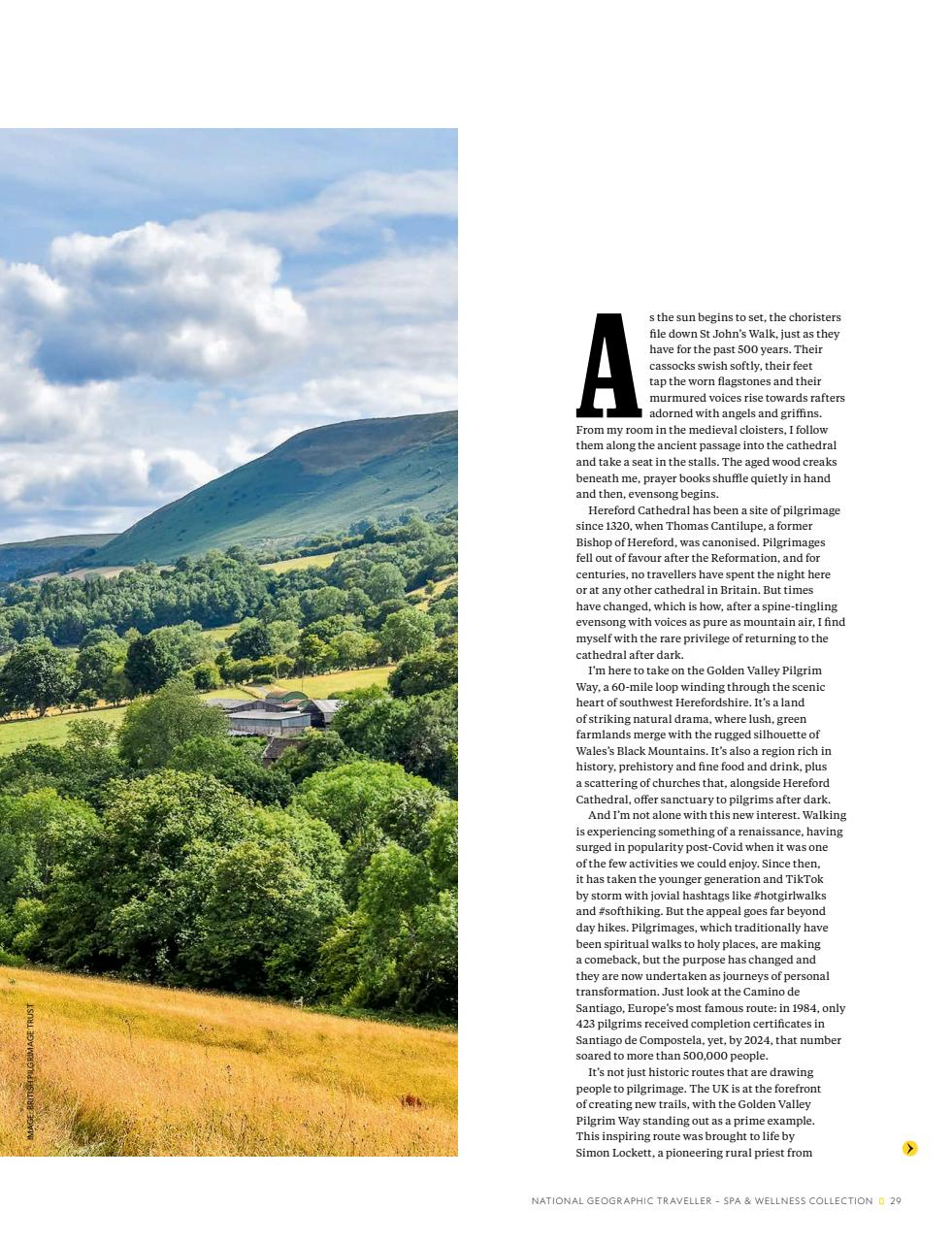 IMAGE: BRITISH PILGRIMAGE TRUST

As the sun begins to set, the choristers file down St John's Walk, just as they have for the past 500 years. Their cassocks swish softly, their feet tap the worn flagstones and their murmured voices rise towards rafters adorned with angels and griffins. From my room in the medieval cloisters, I follow them along the ancient passage into the cathedral and take a seat in the stalls. The aged wood creaks beneath me, prayer books shuffle quietly in hand and then, evensong begins.

Hereford Cathedral has been a site of pilgrimage since 1320, when Thomas Cantilupe, a former Bishop of Hereford, was canonised. Pilgrimages fell out of favour after the Reformation, and for centuries, no travellers have spent the night here or at any other cathedral in Britain. But times have changed, which is how, after a spine-tingling evensong with voices as pure as mountain air, I find myself with the rare privilege of returning to the cathedral after dark.

I'm here to take on the Golden Valley Pilgrim Way, a 60-mile loop winding through the scenic heart of southwest Herefordshire. It's a land of striking natural drama, where lush, green farmlands merge with the rugged silhouette of Wales's Black Mountains. It's also a region rich in history, prehistory and fine food and drink, plus a scattering of churches that, alongside Hereford Cathedral, offer sanctuary to pilgrims after dark.

And I'm not alone with this new interest. Walking is experiencing something of a renaissance, having surged in popularity post-Covid when it was one of the few activities we could enjoy. Since then, it has taken the younger generation and TikTok by storm with jovial hashtags like #hotgirlwalks and #softhiking. But the appeal goes far beyond day hikes. Pilgrimages, which traditionally have been spiritual walks to holy places, are making a comeback, but the purpose has changed and they are now undertaken as journeys of personal transformation. Just look at the Camino de Santiago, Europe's most famous route: in 1984, only 423 pilgrims received completion certificates in Santiago de Compostela, yet, by 2024, that number soared to more than 500,000 people.

It's not just historic routes that are drawing people to pilgrimage. The UK is at the forefront of creating new trails, with the Golden Valley Pilgrim Way standing out as a prime example. This inspiring route was brought to life by Simon Lockett, a pioneering rural priest from

NATIONAL GEOGRAPHIC TRAVELLER – SPA & WELLNESS COLLECTION 29